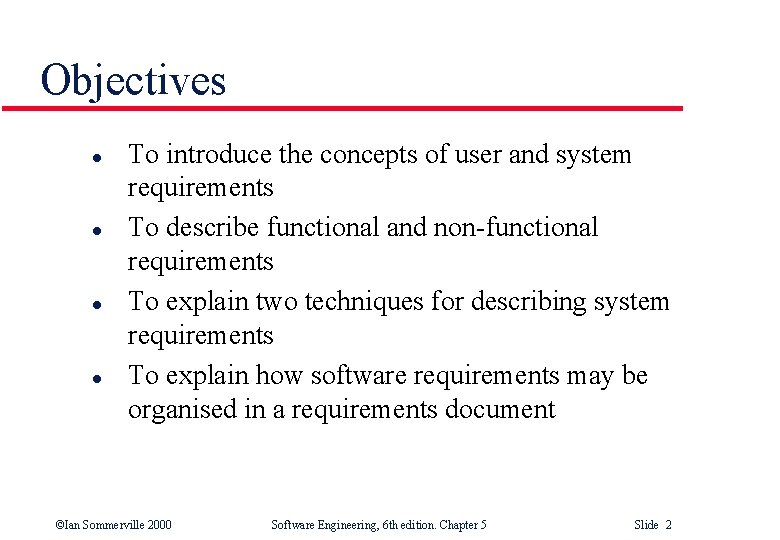 Objectives

- To introduce the concepts of user and system requirements
- To describe functional and non-functional requirements
- To explain two techniques for describing system requirements
- To explain how software requirements may be organised in a requirements document

©Ian Sommerville 2000 Software Engineering, 6th edition. Chapter 5 Slide 2